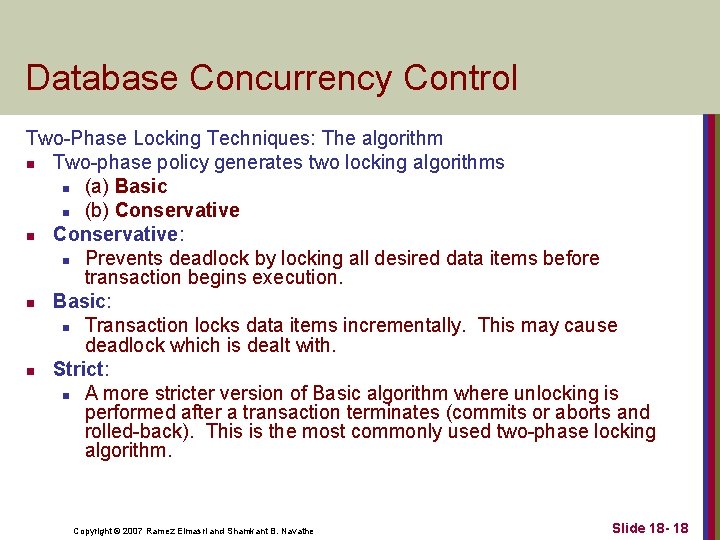 Database Concurrency Control

Two-Phase Locking Techniques: The algorithm

• Two-phase policy generates two locking algorithms
  • (a) Basic
  • (b) Conservative
• Conservative:
  • Prevents deadlock by locking all desired data items before transaction begins execution.
• Basic:
  • Transaction locks data items incrementally. This may cause deadlock which is dealt with.
• Strict:
  • A more stricter version of Basic algorithm where unlocking is performed after a transaction terminates (commits or aborts and rolled-back). This is the most commonly used two-phase locking algorithm.

Copyright © 2007 Ramez Elmasri and Shamkant B. Navathe

Slide 18- 18